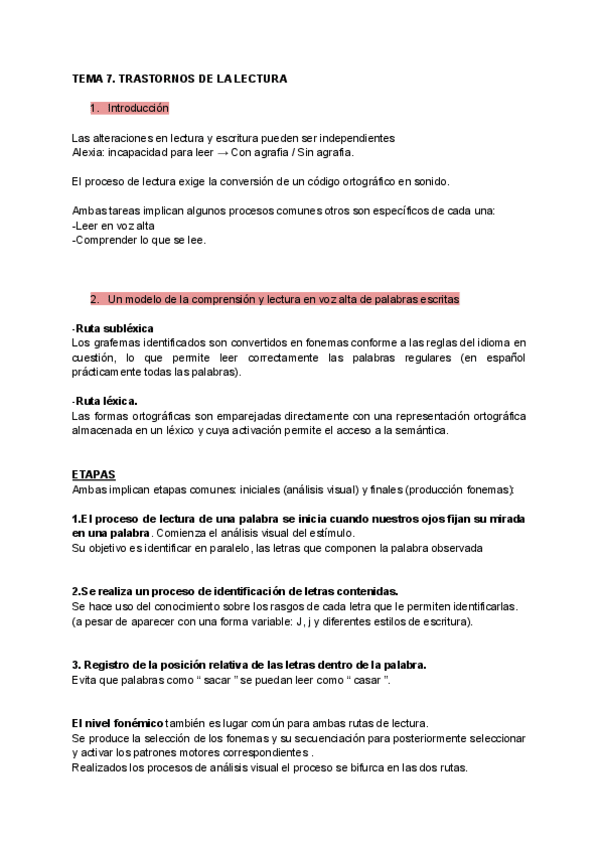 TEMA 7. TRASTORNOS DE LA LECTURA

1. Introducción

Las alteraciones en lectura y escritura pueden ser independientes
Alexia: incapacidad para leer → Con agrafia / Sin agrafia.

El proceso de lectura exige la conversión de un código ortográfico en sonido.

Ambas tareas implican algunos procesos comunes otros son específicos de cada una:
-Leer en voz alta
-Comprender lo que se lee.

2. Un modelo de la comprensión y lectura en voz alta de palabras escritas

-Ruta subléxica
Los grafemas identificados son convertidos en fonemas conforme a las reglas del idioma en cuestión, lo que permite leer correctamente las palabras regulares (en español prácticamente todas las palabras).

-Ruta léxica.
Las formas ortográficas son emparejadas directamente con una representación ortográfica almacenada en un léxico y cuya activación permite el acceso a la semántica.

ETAPAS
Ambas implican etapas comunes: iniciales (análisis visual) y finales (producción fonemas):

1.El proceso de lectura de una palabra se inicia cuando nuestros ojos fijan su mirada en una palabra. Comienza el análisis visual del estímulo.
Su objetivo es identificar en paralelo, las letras que componen la palabra observada

2.Se realiza un proceso de identificación de letras contenidas.
Se hace uso del conocimiento sobre los rasgos de cada letra que le permiten identificarlas.
(a pesar de aparecer con una forma variable: J, j y diferentes estilos de escritura).

3. Registro de la posición relativa de las letras dentro de la palabra.
Evita que palabras como “ sacar ” se puedan leer como “ casar ”.

El nivel fonémico también es lugar común para ambas rutas de lectura.
Se produce la selección de los fonemas y su secuenciación para posteriormente seleccionar y activar los patrones motores correspondientes .
Realizados los procesos de análisis visual el proceso se bifurca en las dos rutas.